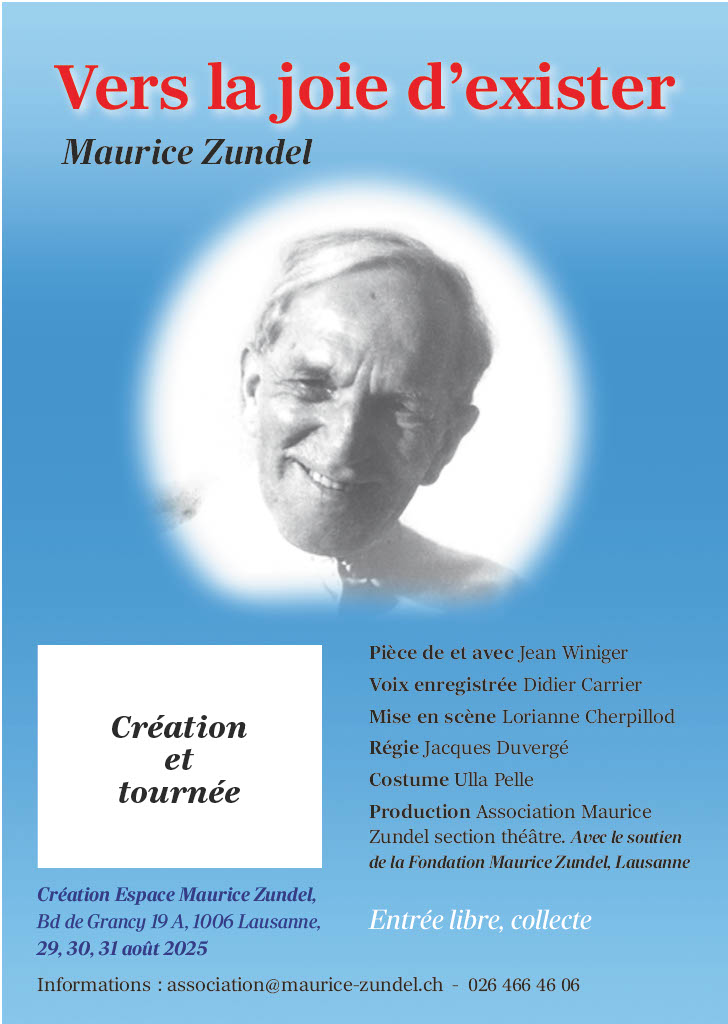 Vers la joie d'exister

Maurice Zundel

Création
et
tournée

Création Espace Maurice Zundel,
Bd de Grancy 19 A, 1006 Lausanne,
29, 30, 31 août 2025

Pièce de et avec Jean Winiger

Voix enregistrée Didier Carrier

Mise en scène Lorianne Cherpillod

Régie Jacques Duvergé

Costume Ulla Pelle

Production Association Maurice Zundel section théâtre. Avec le soutien de la Fondation Maurice Zundel, Lausanne

Entrée libre, collecte

Informations : association@maurice-zundel.ch - 026 466 46 06